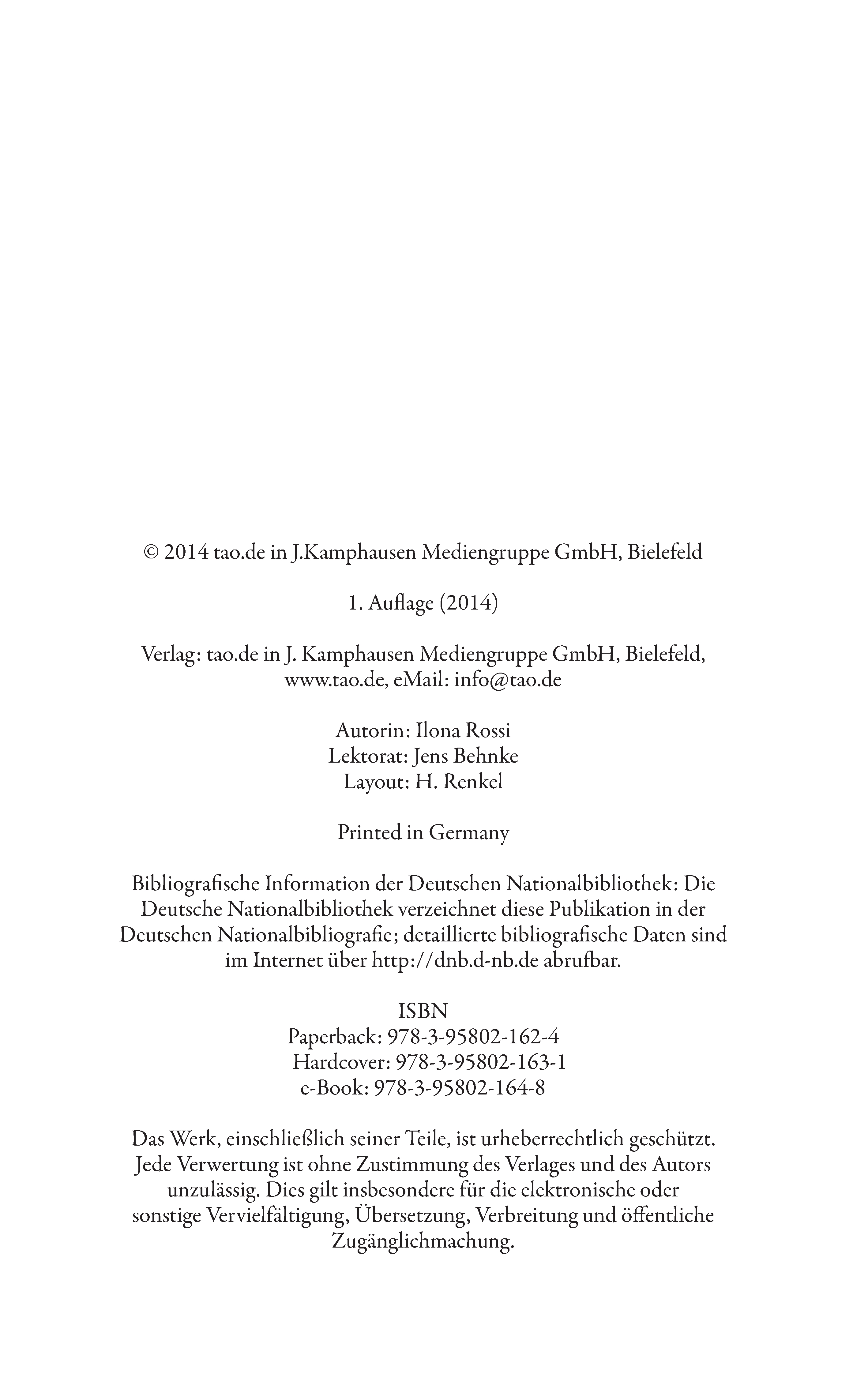 © 2014 tao.de in J.Kamphausen Mediengruppe GmbH, Bielefeld

1. Auflage (2014)

Verlag: tao.de in J. Kamphausen Mediengruppe GmbH, Bielefeld, www.tao.de, eMail: info@tao.de

Autorin: Ilona Rossi
Lektorat: Jens Behnke
Layout: H. Renkel

Printed in Germany

Bibliografische Information der Deutschen Nationalbibliothek: Die Deutsche Nationalbibliothek verzeichnet diese Publikation in der Deutschen Nationalbibliografie; detaillierte bibliografische Daten sind im Internet über http://dnb.d-nb.de abrufbar.

ISBN
Paperback: 978-3-95802-162-4
Hardcover: 978-3-95802-163-1
e-Book: 978-3-95802-164-8

Das Werk, einschließlich seiner Teile, ist urheberrechtlich geschützt. Jede Verwertung ist ohne Zustimmung des Verlages und des Autors unzulässig. Dies gilt insbesondere für die elektronische oder sonstige Vervielfältigung, Übersetzung, Verbreitung und öffentliche Zugänglichmachung.